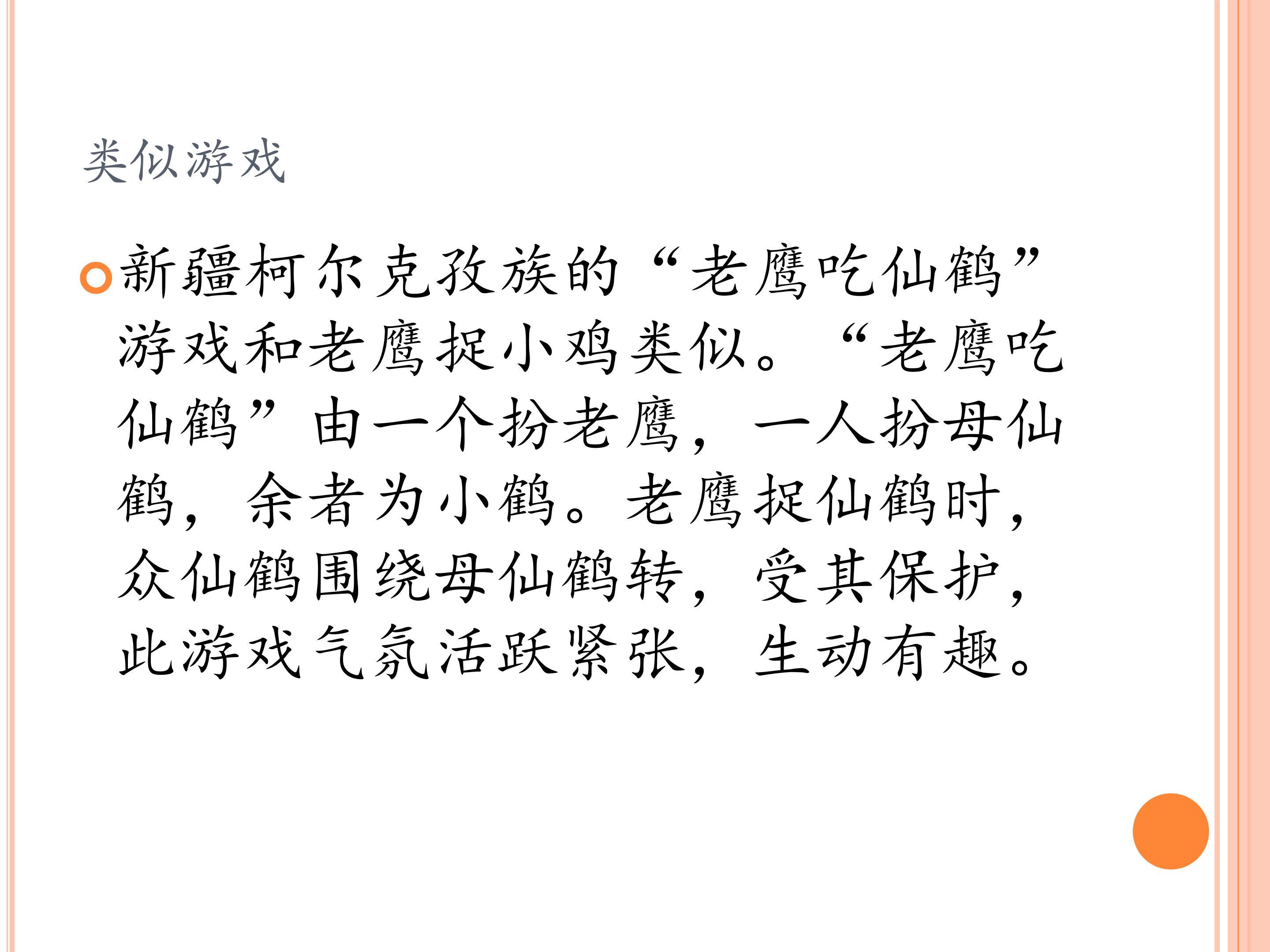 类似游戏

• 新疆柯尔克孜族的“老鹰吃仙鹤”游戏和老鹰捉小鸡类似。“老鹰吃仙鹤”由一个扮老鹰，一人扮母仙鹤，余者为小鹤。老鹰捉仙鹤时，众仙鹤围绕母仙鹤转，受其保护，此游戏气氛活跃紧张，生动有趣。